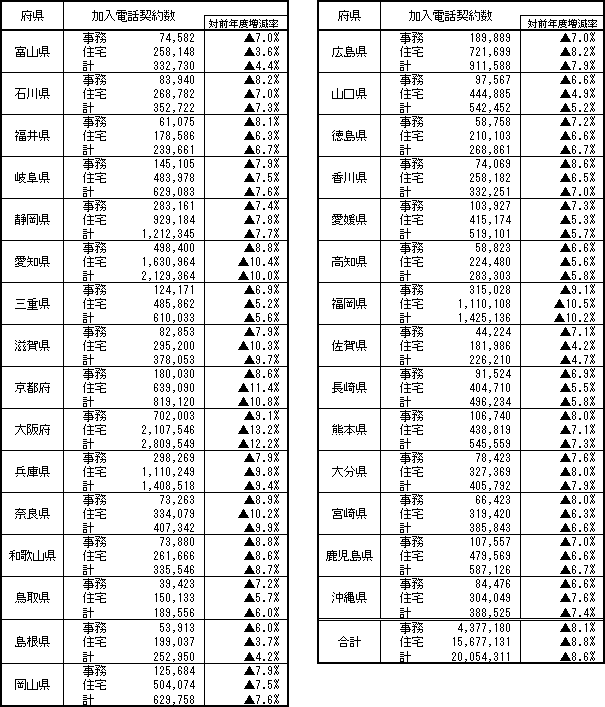 | 府県 | 加入電話契約数 | | 対前年度増減率 |
|---|---|---|---|
| 富山県 | 事務 | 74,582 | ▲7.0% |
| | 住宅 | 258,148 | ▲3.6% |
| | 計 | 332,730 | ▲4.4% |
| 石川県 | 事務 | 83,940 | ▲8.2% |
| | 住宅 | 268,782 | ▲7.0% |
| | 計 | 352,722 | ▲7.3% |
| 福井県 | 事務 | 61,075 | ▲8.1% |
| | 住宅 | 178,586 | ▲6.3% |
| | 計 | 239,661 | ▲6.7% |
| 岐阜県 | 事務 | 145,105 | ▲7.9% |
| | 住宅 | 483,978 | ▲7.5% |
| | 計 | 629,083 | ▲7.6% |
| 静岡県 | 事務 | 283,161 | ▲7.4% |
| | 住宅 | 929,184 | ▲7.8% |
| | 計 | 1,212,345 | ▲7.7% |
| 愛知県 | 事務 | 498,400 | ▲8.8% |
| | 住宅 | 1,630,964 | ▲10.4% |
| | 計 | 2,129,364 | ▲10.0% |
| 三重県 | 事務 | 124,171 | ▲6.9% |
| | 住宅 | 485,862 | ▲5.2% |
| | 計 | 610,033 | ▲5.6% |
| 滋賀県 | 事務 | 82,853 | ▲7.9% |
| | 住宅 | 295,200 | ▲10.3% |
| | 計 | 378,053 | ▲9.7% |
| 京都府 | 事務 | 180,030 | ▲8.6% |
| | 住宅 | 639,090 | ▲11.4% |
| | 計 | 819,120 | ▲10.8% |
| 大阪府 | 事務 | 702,003 | ▲9.1% |
| | 住宅 | 2,107,546 | ▲13.2% |
| | 計 | 2,809,549 | ▲12.2% |
| 兵庫県 | 事務 | 298,269 | ▲7.9% |
| | 住宅 | 1,110,249 | ▲9.8% |
| | 計 | 1,408,518 | ▲9.4% |
| 奈良県 | 事務 | 73,263 | ▲8.9% |
| | 住宅 | 334,079 | ▲10.2% |
| | 計 | 407,342 | ▲9.9% |
| 和歌山県 | 事務 | 73,880 | ▲8.8% |
| | 住宅 | 261,666 | ▲8.6% |
| | 計 | 335,546 | ▲8.7% |
| 鳥取県 | 事務 | 39,423 | ▲7.2% |
| | 住宅 | 150,133 | ▲5.7% |
| | 計 | 189,556 | ▲6.0% |
| 島根県 | 事務 | 53,913 | ▲6.0% |
| | 住宅 | 199,037 | ▲3.7% |
| | 計 | 252,950 | ▲4.2% |
| 岡山県 | 事務 | 125,684 | ▲7.9% |
| | 住宅 | 504,074 | ▲7.5% |
| | 計 | 629,758 | ▲7.6% |

| 府県 | 加入電話契約数 | | 対前年度増減率 |
|---|---|---|---|
| 広島県 | 事務 | 189,889 | ▲7.0% |
| | 住宅 | 721,699 | ▲8.2% |
| | 計 | 911,588 | ▲7.9% |
| 山口県 | 事務 | 97,567 | ▲6.6% |
| | 住宅 | 444,885 | ▲4.9% |
| | 計 | 542,452 | ▲5.2% |
| 徳島県 | 事務 | 58,758 | ▲7.2% |
| | 住宅 | 210,103 | ▲6.6% |
| | 計 | 268,861 | ▲6.7% |
| 香川県 | 事務 | 74,069 | ▲8.6% |
| | 住宅 | 258,182 | ▲6.5% |
| | 計 | 332,251 | ▲7.0% |
| 愛媛県 | 事務 | 103,927 | ▲7.3% |
| | 住宅 | 415,174 | ▲5.3% |
| | 計 | 519,101 | ▲5.7% |
| 高知県 | 事務 | 58,823 | ▲6.6% |
| | 住宅 | 224,480 | ▲5.6% |
| | 計 | 283,303 | ▲5.8% |
| 福岡県 | 事務 | 315,028 | ▲9.1% |
| | 住宅 | 1,110,108 | ▲10.5% |
| | 計 | 1,425,136 | ▲10.2% |
| 佐賀県 | 事務 | 44,224 | ▲7.1% |
| | 住宅 | 181,986 | ▲4.2% |
| | 計 | 226,210 | ▲4.7% |
| 長崎県 | 事務 | 91,524 | ▲6.9% |
| | 住宅 | 404,710 | ▲5.5% |
| | 計 | 496,234 | ▲5.8% |
| 熊本県 | 事務 | 106,740 | ▲8.0% |
| | 住宅 | 438,819 | ▲7.1% |
| | 計 | 545,559 | ▲7.3% |
| 大分県 | 事務 | 78,423 | ▲7.6% |
| | 住宅 | 327,369 | ▲8.0% |
| | 計 | 405,792 | ▲7.9% |
| 宮崎県 | 事務 | 66,423 | ▲8.0% |
| | 住宅 | 319,420 | ▲6.3% |
| | 計 | 385,843 | ▲6.6% |
| 鹿児島県 | 事務 | 107,557 | ▲7.0% |
| | 住宅 | 479,569 | ▲6.6% |
| | 計 | 587,126 | ▲6.7% |
| 沖縄県 | 事務 | 84,476 | ▲6.6% |
| | 住宅 | 304,049 | ▲7.6% |
| | 計 | 388,525 | ▲7.4% |
| 合計 | 事務 | 4,377,180 | ▲8.1% |
| | 住宅 | 15,677,131 | ▲8.8% |
| | 計 | 20,054,311 | ▲8.6% |